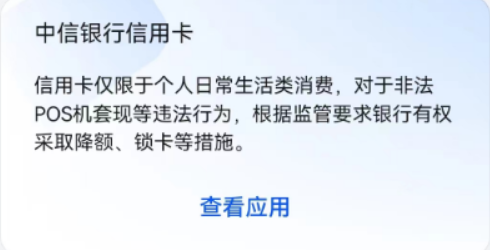 中信银行信用卡

信用卡仅限于个人日常生活类消费，对于非法POS机套现等违法行为，根据监管要求银行有权采取降额、锁卡等措施。

查看应用